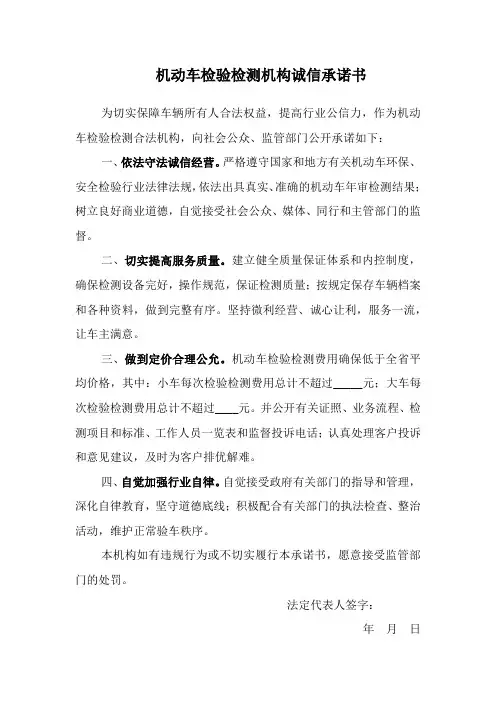 机动车检验检测机构诚信承诺书

为切实保障车辆所有人合法权益，提高行业公信力，作为机动车检验检测合法机构，向社会公众、监管部门公开承诺如下：

一、依法守法诚信经营。严格遵守国家和地方有关机动车环保、安全检验行业法律法规，依法出具真实、准确的机动车年审检测结果；树立良好商业道德，自觉接受社会公众、媒体、同行和主管部门的监督。

二、切实提高服务质量。建立健全质量保证体系和内控制度，确保检测设备完好，操作规范，保证检测质量；按规定保存车辆档案和各种资料，做到完整有序。坚持微利经营、诚心让利，服务一流，让车主满意。

三、做到定价合理公允。机动车检验检测费用确保低于全省平均价格，其中：小车每次检验检测费用总计不超过_____元；大车每次检验检测费用总计不超过____元。并公开有关证照、业务流程、检测项目和标准、工作人员一览表和监督投诉电话；认真处理客户投诉和意见建议，及时为客户排忧解难。

四、自觉加强行业自律。自觉接受政府有关部门的指导和管理，深化自律教育，坚守道德底线；积极配合有关部门的执法检查、整治活动，维护正常验车秩序。

本机构如有违规行为或不切实履行本承诺书，愿意接受监管部门的处罚。

法定代表人签字：

年 月 日